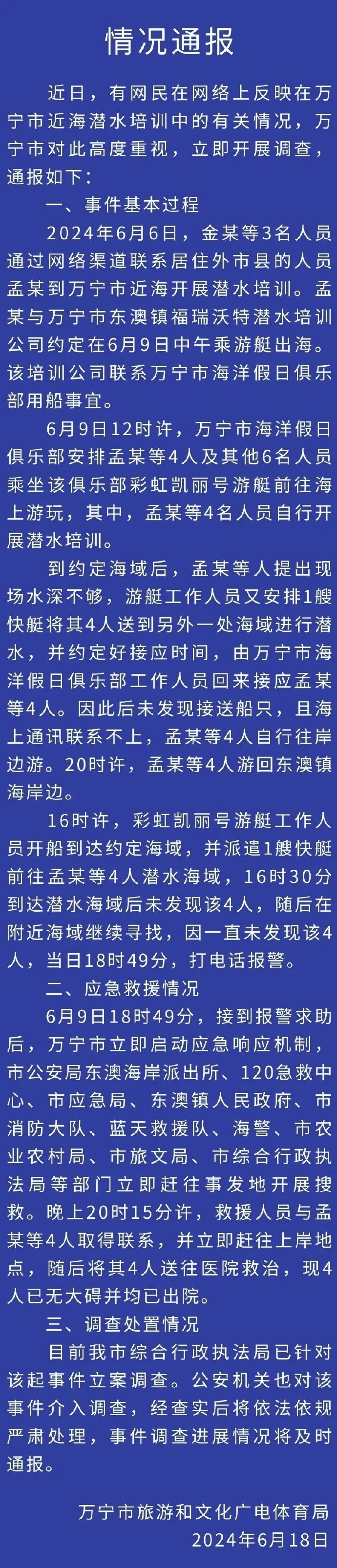 情况通报

近日，有网民在网络上反映在万宁市近海潜水培训中的有关情况，万宁市对此高度重视，立即开展调查，通报如下：

一、事件基本过程

2024年6月6日，金某等3名人员通过网络渠道联系居住外市县的人员孟某到万宁市近海开展潜水培训。孟某与万宁市东澳镇福瑞沃特潜水培训公司约定在6月9日中午乘游艇出海。该培训公司联系万宁市海洋假日俱乐部用船事宜。

6月9日12时许，万宁市海洋假日俱乐部安排孟某等4人及其他6名人员乘坐该俱乐部彩虹凯丽号游艇前往海上游玩，其中，孟某等4名人员自行开展潜水培训。

到约定海域后，孟某等人提出现场水深不够，游艇工作人员又安排1艘快艇将其4人送到另外一处海域进行潜水，并约定好接应时间，由万宁市海洋假日俱乐部工作人员回来接应孟某等4人。因此后未发现接送船只，且海上通讯联系不上，孟某等4人自行往岸边游。20时许，孟某等4人游回东澳镇海岸边。

16时许，彩虹凯丽号游艇工作人员开船到达约定海域，并派遣1艘快艇前往孟某等4人潜水海域，16时30分到达潜水海域后未发现该4人，随后在附近海域继续寻找，因一直未发现该4人，当日18时49分，打电话报警。

二、应急救援情况

6月9日18时49分，接到报警求助后，万宁市立即启动应急响应机制，市公安局东澳海岸派出所、120急救中心、市应急局、东澳镇人民政府、市消防大队、蓝天救援队、海警、市农业农村局、市旅文局、市综合行政执法局等部门立即赶往事发地开展搜救。晚上20时15分许，救援人员与孟某等4人取得联系，并立即赶往上岸地点，随后将其4人送往医院救治，现4人已无大碍并均已出院。

三、调查处置情况

目前我市综合行政执法局已针对该起事件立案调查。公安机关也对该事件介入调查，经查实后将依法依规严肃处理，事件调查进展情况将及时通报。

万宁市旅游和文化广电体育局
2024年6月18日